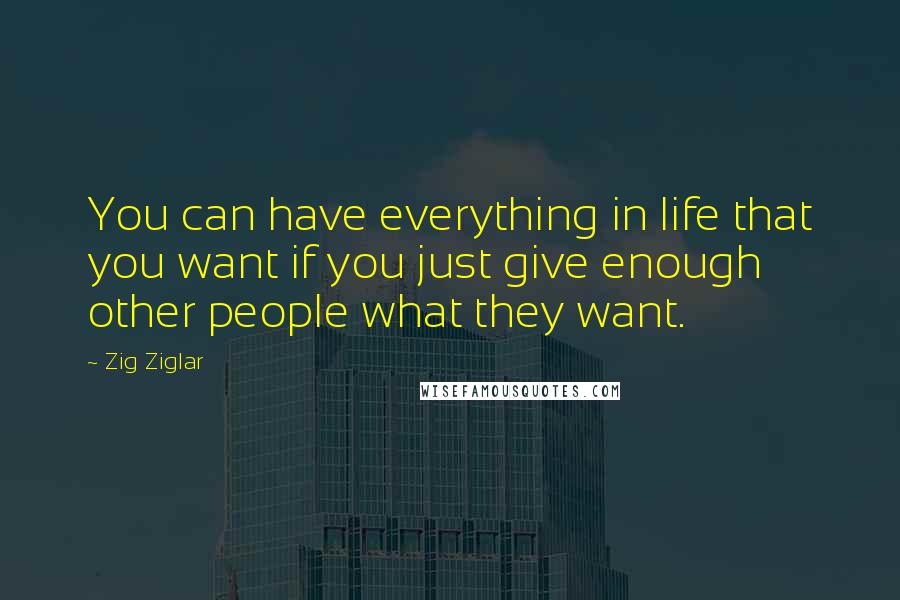 You can have everything in life that you want if you just give enough other people what they want.

~ Zig Ziglar

WISEFAMOUSQUOTES.COM